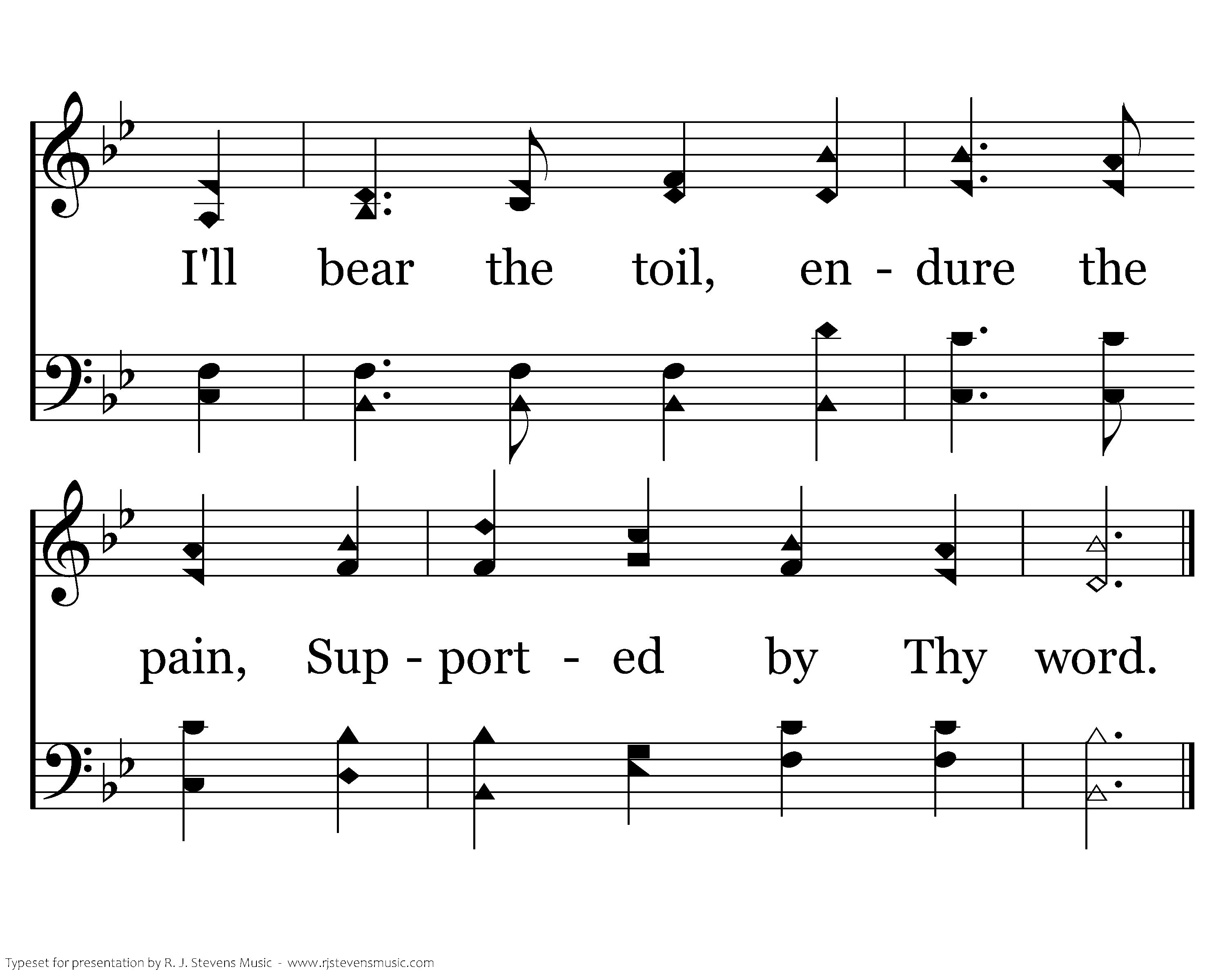 I'll bear the toil, en - dure the

pain, Sup - port - ed by Thy word.

Typeset for presentation by R. J. Stevens Music - www.rjstevensmusic.com